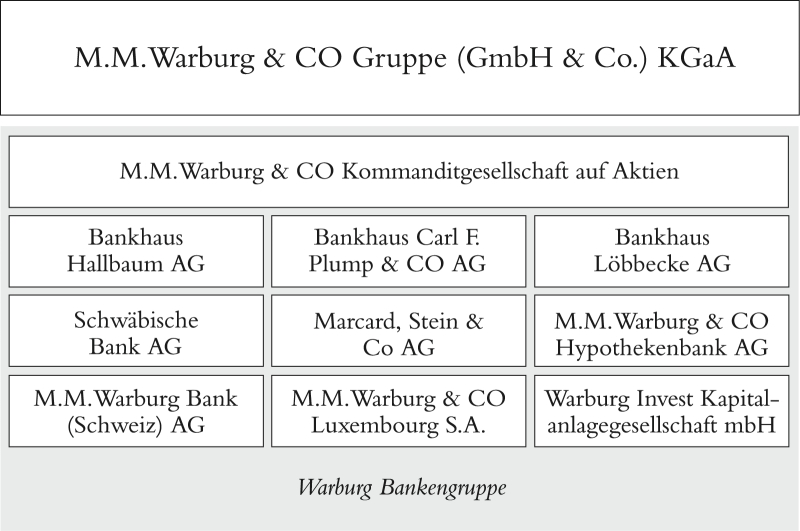 M.M.Warburg & CO Gruppe (GmbH & Co.) KGaA

M.M.Warburg & CO Kommanditgesellschaft auf Aktien

Bankhaus Hallbaum AG

Bankhaus Carl F. Plump & CO AG

Bankhaus Löbbecke AG

Schwäbische Bank AG

Marcard, Stein & Co AG

M.M.Warburg & CO Hypothekenbank AG

M.M.Warburg Bank (Schweiz) AG

M.M.Warburg & CO Luxembourg S.A.

Warburg Invest Kapitalanlagegesellschaft mbH

Warburg Bankengruppe